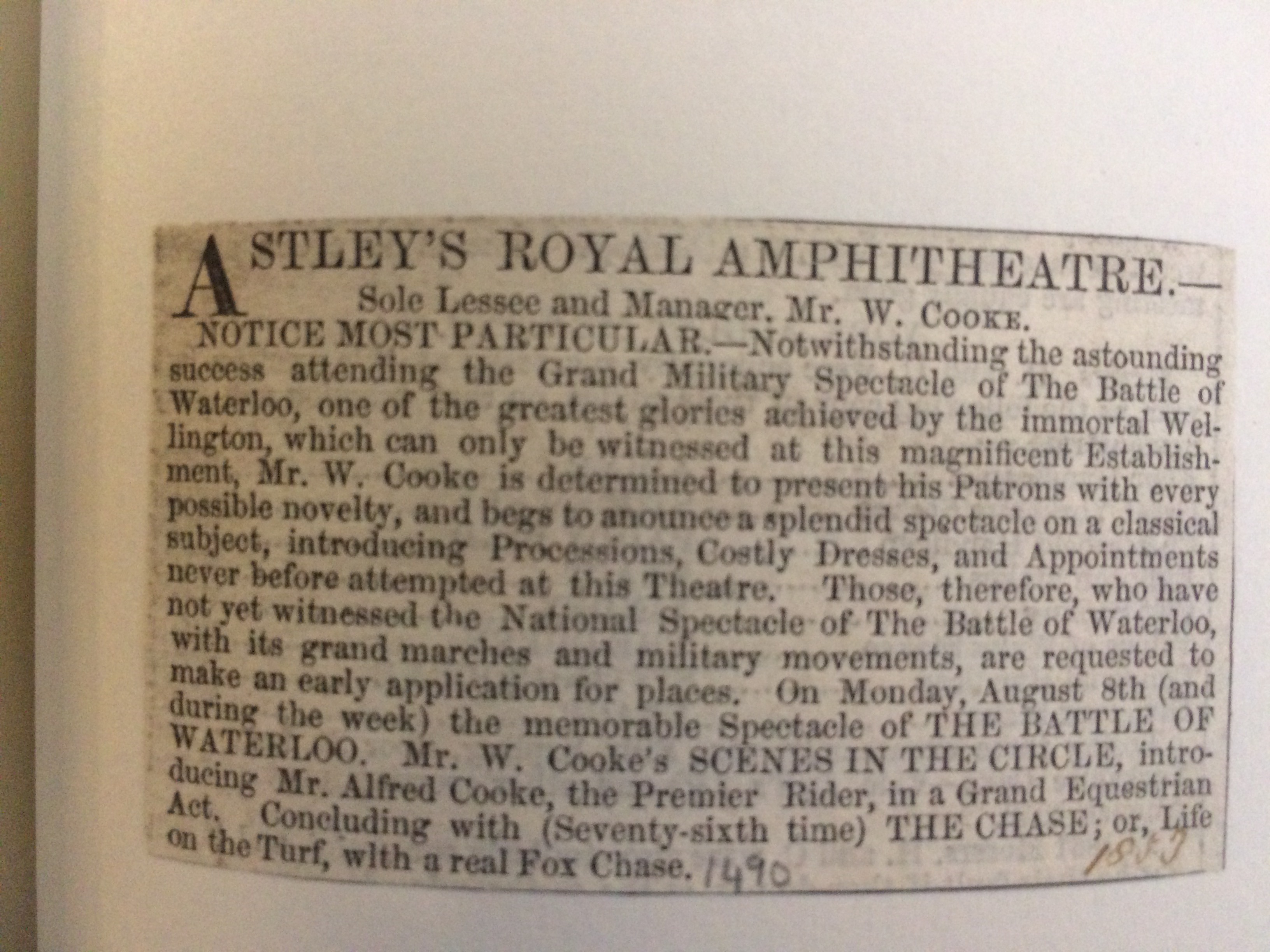 ASTLEY'S ROYAL AMPHITHEATRE.— Sole Lessee and Manager, Mr. W. COOKE.

NOTICE MOST PARTICULAR.—Notwithstanding the astounding success attending the Grand Military Spectacle of The Battle of Waterloo, one of the greatest glories achieved by the immortal Wellington, which can only be witnessed at this magnificent Establishment, Mr. W. Cooke is determined to present his Patrons with every possible novelty, and begs to anounce a splendid spectacle on a classical subject, introducing Processions, Costly Dresses, and Appointments never before attempted at this Theatre. Those, therefore, who have not yet witnessed the National Spectacle of The Battle of Waterloo, with its grand marches and military movements, are requested to make an early application for places. On Monday, August 8th (and during the week) the memorable Spectacle of THE BATTLE OF WATERLOO. Mr. W. Cooke's SCENES IN THE CIRCLE, introducing Mr. Alfred Cooke, the Premier Rider, in a Grand Equestrian Act. Concluding with (Seventy-sixth time) THE CHASE; or, Life on the Turf, wlth a real Fox Chase. 1490

1853